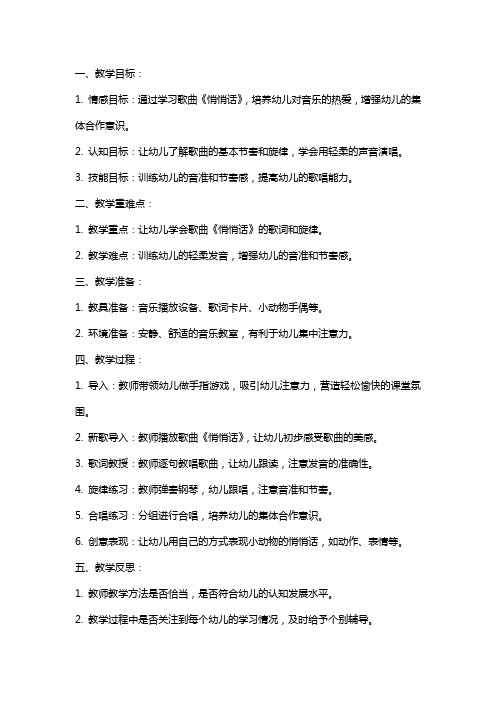 一、教学目标：

1. 情感目标：通过学习歌曲《悄悄话》，培养幼儿对音乐的热爱，增强幼儿的集体合作意识。

2. 认知目标：让幼儿了解歌曲的基本节奏和旋律，学会用轻柔的声音演唱。

3. 技能目标：训练幼儿的音准和节奏感，提高幼儿的歌唱能力。

二、教学重难点：

1. 教学重点：让幼儿学会歌曲《悄悄话》的歌词和旋律。

2. 教学难点：训练幼儿的轻柔发音，增强幼儿的音准和节奏感。

三、教学准备：

1. 教具准备：音乐播放设备、歌词卡片、小动物手偶等。

2. 环境准备：安静、舒适的音乐教室，有利于幼儿集中注意力。

四、教学过程：

1. 导入：教师带领幼儿做手指游戏，吸引幼儿注意力，营造轻松愉快的课堂氛围。

2. 新歌导入：教师播放歌曲《悄悄话》，让幼儿初步感受歌曲的美感。

3. 歌词教授：教师逐句教唱歌曲，让幼儿跟读，注意发音的准确性。

4. 旋律练习：教师弹奏钢琴，幼儿跟唱，注意音准和节奏。

5. 合唱练习：分组进行合唱，培养幼儿的集体合作意识。

6. 创意表现：让幼儿用自己的方式表现小动物的悄悄话，如动作、表情等。

五、教学反思：

1. 教师教学方法是否恰当，是否符合幼儿的认知发展水平。

2. 教学过程中是否关注到每个幼儿的学习情况，及时给予个别辅导。